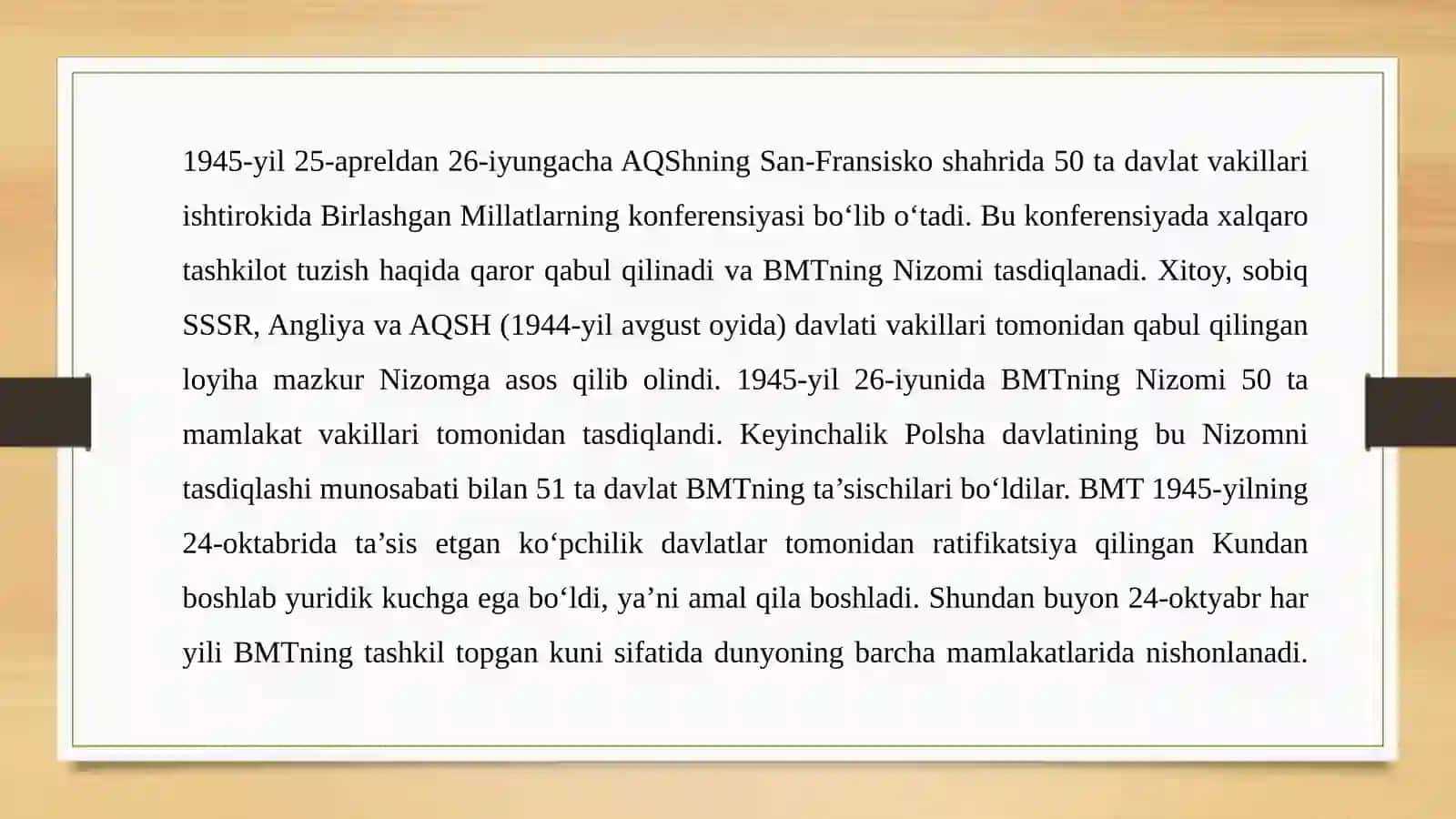 1945-yil 25-apreldan 26-iyungacha AQShning San-Fransisko shahrida 50 ta davlat vakillari ishtirokida Birlashgan Millatlarning konferensiyasi bo‘lib o‘tadi. Bu konferensiyada xalqaro tashkilot tuzish haqida qaror qabul qilinadi va BMTning Nizomi tasdiqlanadi. Xitoy, sobiq SSSR, Angliya va AQSH (1944-yil avgust oyida) davlati vakillari tomonidan qabul qilingan loyiha mazkur Nizomga asos qilib olindi. 1945-yil 26-iyunida BMTning Nizomi 50 ta mamlakat vakillari tomonidan tasdiqlandi. Keyinchalik Polsha davlatining bu Nizomni tasdiqlashi munosabati bilan 51 ta davlat BMTning ta’sischilari bo‘ldilar. BMT 1945-yilning 24-oktabrida ta’sis etgan ko‘pchilik davlatlar tomonidan ratifikatsiya qilingan Kundan boshlab yuridik kuchga ega bo‘ldi, ya’ni amal qila boshladi. Shundan buyon 24-oktyabr har yili BMTning tashkil topgan kuni sifatida dunyoning barcha mamlakatlarida nishonlanadi.